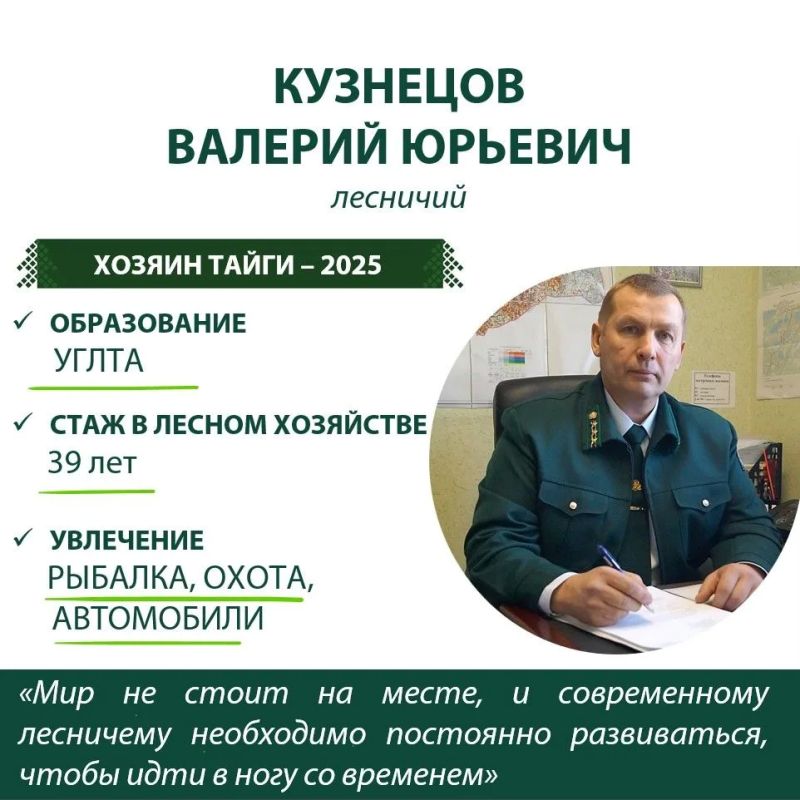 КУЗНЕЦОВ
ВАЛЕРИЙ ЮРЬЕВИЧ

лесничий

ХОЗЯИН ТАЙГИ – 2025

✓ ОБРАЗОВАНИЕ
УГЛТА

✓ СТАЖ В ЛЕСНОМ ХОЗЯЙСТВЕ
39 лет

✓ УВЛЕЧЕНИЕ
РЫБАЛКА, ОХОТА,
АВТОМОБИЛИ

«Мир не стоит на месте, и современному лесничему необходимо постоянно развиваться, чтобы идти в ногу со временем»